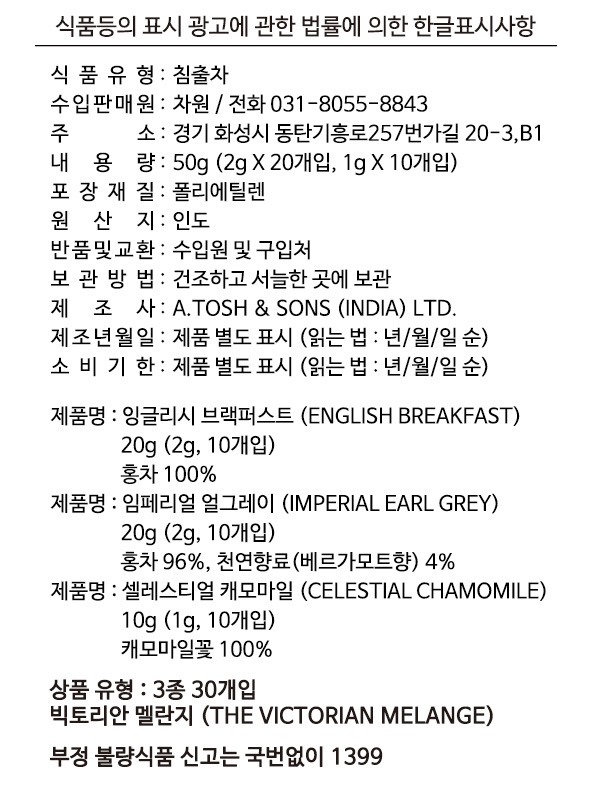 식품등의 표시 광고에 관한 법률에 의한 한글표시사항

식 품 유 형 : 침출차
수입판매원 : 차원 / 전화 031-8055-8843
주 소 : 경기 화성시 동탄기흥로257번가길 20-3,B1
내 용 량 : 50g (2g X 20개입, 1g X 10개입)
포 장 재 질 : 폴리에틸렌
원 산 지 : 인도
반품및교환 : 수입원 및 구입처
보 관 방 법 : 건조하고 서늘한 곳에 보관
제 조 사 : A.TOSH & SONS (INDIA) LTD.
제조년월일 : 제품 별도 표시 (읽는 법 : 년/월/일 순)
소 비 기 한 : 제품 별도 표시 (읽는 법 : 년/월/일 순)

제품명 : 잉글리시 브랙퍼스트 (ENGLISH BREAKFAST)
20g (2g, 10개입)
홍차 100%
제품명 : 임페리얼 얼그레이 (IMPERIAL EARL GREY)
20g (2g, 10개입)
홍차 96%, 천연향료(베르가모트향) 4%
제품명 : 셀레스티얼 캐모마일 (CELESTIAL CHAMOMILE)
10g (1g, 10개입)
캐모마일꽃 100%

상품 유형 : 3종 30개입
빅토리안 멜란지 (THE VICTORIAN MELANGE)

부정 불량식품 신고는 국번없이 1399